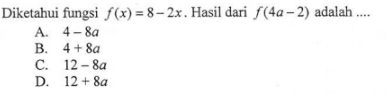 Diketahui fungsi $f(x) = 8 - 2x$. Hasil dari $f(4a - 2)$ adalah ....

A. $4 - 8a$
B. $4 + 8a$
C. $12 - 8a$
D. $12 + 8a$